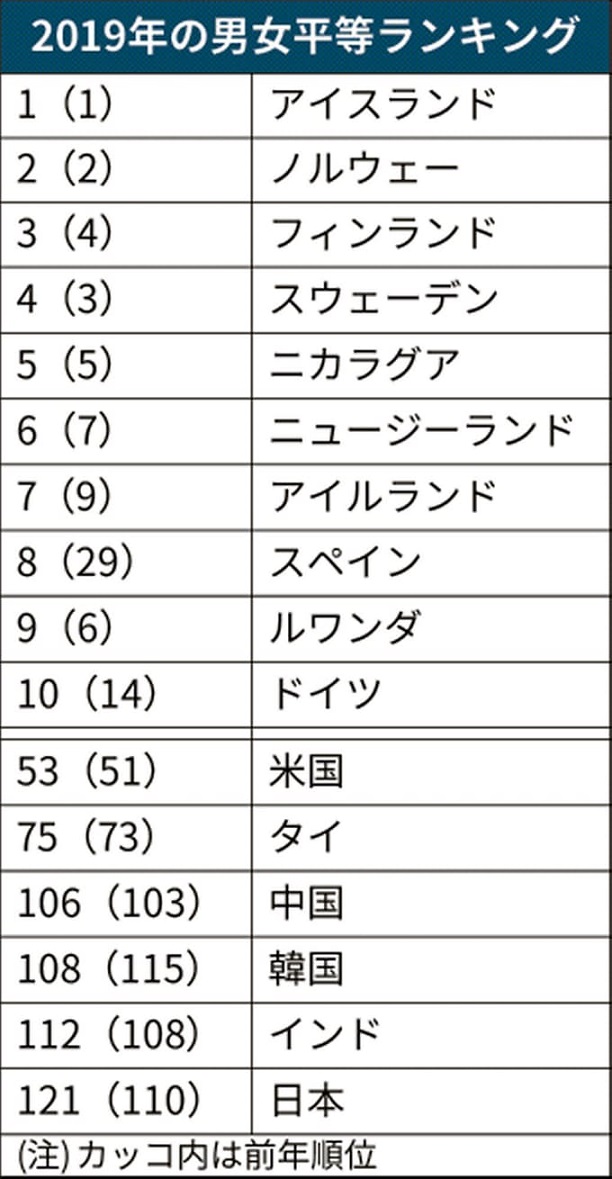 2019年の男女平等ランキング

| | |
|---|---|
| 1（1） | アイスランド |
| 2（2） | ノルウェー |
| 3（4） | フィンランド |
| 4（3） | スウェーデン |
| 5（5） | ニカラグア |
| 6（7） | ニュージーランド |
| 7（9） | アイルランド |
| 8（29） | スペイン |
| 9（6） | ルワンダ |
| 10（14） | ドイツ |
| 53（51） | 米国 |
| 75（73） | タイ |
| 106（103） | 中国 |
| 108（115） | 韓国 |
| 112（108） | インド |
| 121（110） | 日本 |

(注) カッコ内は前年順位